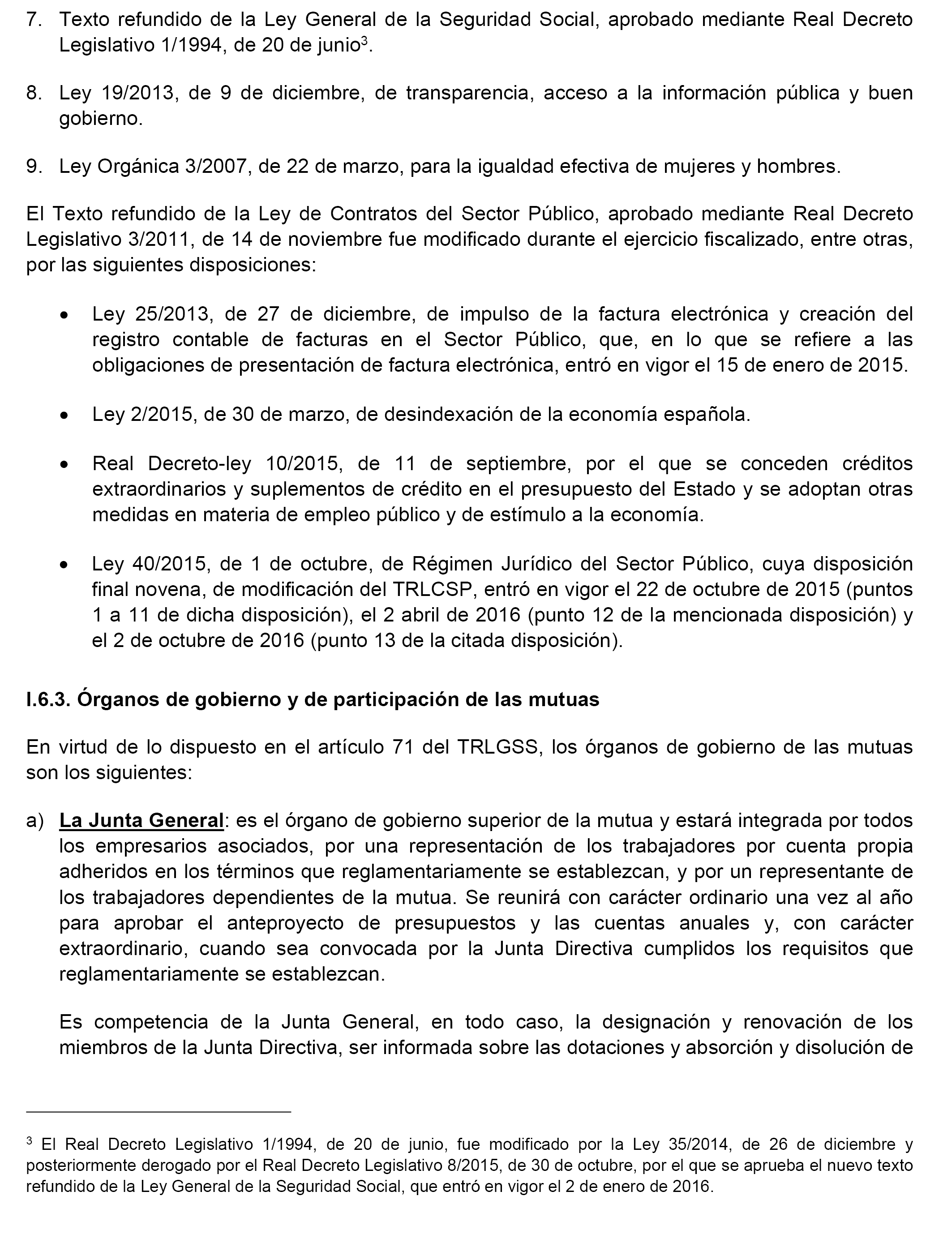 7. Texto refundido de la Ley General de la Seguridad Social, aprobado mediante Real Decreto Legislativo 1/1994, de 20 de junio$^3$.

8. Ley 19/2013, de 9 de diciembre, de transparencia, acceso a la información pública y buen gobierno.

9. Ley Orgánica 3/2007, de 22 de marzo, para la igualdad efectiva de mujeres y hombres.

El Texto refundido de la Ley de Contratos del Sector Público, aprobado mediante Real Decreto Legislativo 3/2011, de 14 de noviembre fue modificado durante el ejercicio fiscalizado, entre otras, por las siguientes disposiciones:

• Ley 25/2013, de 27 de diciembre, de impulso de la factura electrónica y creación del registro contable de facturas en el Sector Público, que, en lo que se refiere a las obligaciones de presentación de factura electrónica, entró en vigor el 15 de enero de 2015.

• Ley 2/2015, de 30 de marzo, de desindexación de la economía española.

• Real Decreto-ley 10/2015, de 11 de septiembre, por el que se conceden créditos extraordinarios y suplementos de crédito en el presupuesto del Estado y se adoptan otras medidas en materia de empleo público y de estímulo a la economía.

• Ley 40/2015, de 1 de octubre, de Régimen Jurídico del Sector Público, cuya disposición final novena, de modificación del TRLCSP, entró en vigor el 22 de octubre de 2015 (puntos 1 a 11 de dicha disposición), el 2 abril de 2016 (punto 12 de la mencionada disposición) y el 2 de octubre de 2016 (punto 13 de la citada disposición).

I.6.3. Órganos de gobierno y de participación de las mutuas

En virtud de lo dispuesto en el artículo 71 del TRLGSS, los órganos de gobierno de las mutuas son los siguientes:

a) La Junta General: es el órgano de gobierno superior de la mutua y estará integrada por todos los empresarios asociados, por una representación de los trabajadores por cuenta propia adheridos en los términos que reglamentariamente se establezcan, y por un representante de los trabajadores dependientes de la mutua. Se reunirá con carácter ordinario una vez al año para aprobar el anteproyecto de presupuestos y las cuentas anuales y, con carácter extraordinario, cuando sea convocada por la Junta Directiva cumplidos los requisitos que reglamentariamente se establezcan.

Es competencia de la Junta General, en todo caso, la designación y renovación de los miembros de la Junta Directiva, ser informada sobre las dotaciones y absorción y disolución de

$^3$ El Real Decreto Legislativo 1/1994, de 20 de junio, fue modificado por la Ley 35/2014, de 26 de diciembre y posteriormente derogado por el Real Decreto Legislativo 8/2015, de 30 de octubre, por el que se aprueba el nuevo texto refundido de la Ley General de la Seguridad Social, que entró en vigor el 2 de enero de 2016.